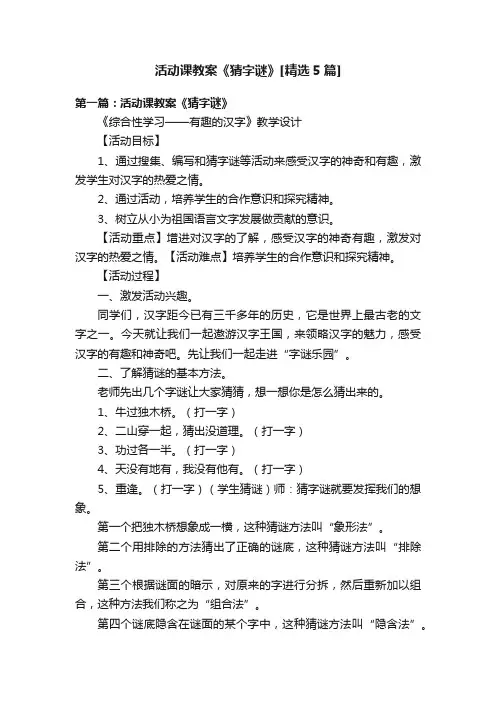 活动课教案《猜字谜》[精选5篇]

第一篇：活动课教案《猜字谜》

《综合性学习——有趣的汉字》教学设计

【活动目标】

1、通过搜集、编写和猜字谜等活动来感受汉字的神奇和有趣，激发学生对汉字的热爱之情。

2、通过活动，培养学生的合作意识和探究精神。

3、树立从小为祖国语言文字发展做贡献的意识。

【活动重点】增进对汉字的了解，感受汉字的神奇有趣，激发对汉字的热爱之情。【活动难点】培养学生的合作意识和探究精神。

【活动过程】

一、激发活动兴趣。

同学们，汉字距今已有三千多年的历史，它是世界上最古老的文字之一。今天就让我们一起遨游汉字王国，来领略汉字的魅力，感受汉字的有趣和神奇吧。先让我们一起走进“字谜乐园”。

二、了解猜谜的基本方法。

老师先出几个字谜让大家猜猜，想一想你是怎么猜出来的。

1、牛过独木桥。（打一字）

2、二山穿一起，猜出没道理。（打一字）

3、功过各一半。（打一字）

4、天没有地有，我没有他有。（打一字）

5、重逢。（打一字）（学生猜谜）师：猜字谜就要发挥我们的想象。

第一个把独木桥想象成一横，这种猜谜方法叫“象形法”。

第二个用排除的方法猜出了正确的谜底，这种猜谜方法叫“排除法”。

第三个根据谜面的暗示，对原来的字进行分拆，然后重新加以组合，这种方法我们称之为“组合法”。

第四个谜底隐含在谜面的某个字中，这种猜谜方法叫“隐含法”。